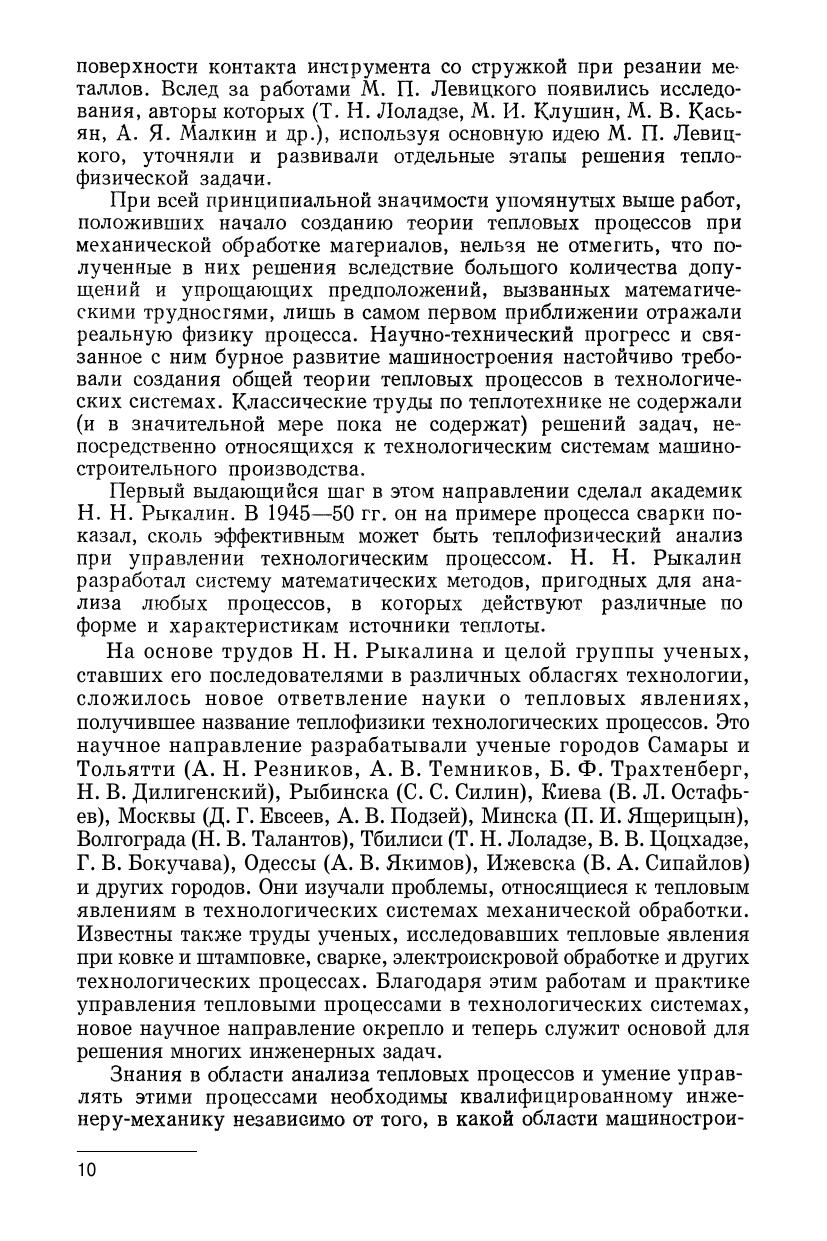 поверхности контакта инструмента со стружкой при резании металлов. Вслед за работами М. П. Левицкого появились исследования, авторы которых (Т. Н. Лоладзе, М. И. Клушин, М. В. Касьян, А. Я. Малкин и др.), используя основную идею М. П. Левицкого, уточняли и развивали отдельные этапы решения теплофизической задачи.

При всей принципиальной значимости упомянутых выше работ, положивших начало созданию теории тепловых процессов при механической обработке материалов, нельзя не отметить, что полученные в них решения вследствие большого количества допущений и упрощающих предположений, вызванных математическими трудностями, лишь в самом первом приближении отражали реальную физику процесса. Научно-технический прогресс и связанное с ним бурное развитие машиностроения настойчиво требовали создания общей теории тепловых процессов в технологических системах. Классические труды по теплотехнике не содержали (и в значительной мере пока не содержат) решений задач, непосредственно относящихся к технологическим системам машиностроительного производства.

Первый выдающийся шаг в этом направлении сделал академик Н. Н. Рыкалин. В 1945—50 гг. он на примере процесса сварки показал, сколь эффективным может быть теплофизический анализ при управлении технологическим процессом. Н. Н. Рыкалин разработал систему математических методов, пригодных для анализа любых процессов, в которых действуют различные по форме и характеристикам источники теплоты.

На основе трудов Н. Н. Рыкалина и целой группы ученых, ставших его последователями в различных областях технологии, сложилось новое ответвление науки о тепловых явлениях, получившее название теплофизики технологических процессов. Это научное направление разрабатывали ученые городов Самары и Тольятти (А. Н. Резников, А. В. Темников, Б. Ф. Трахтенберг, Н. В. Дилигенский), Рыбинска (С. С. Силин), Киева (В. Л. Остафьев), Москвы (Д. Г. Евсеев, А. В. Подзей), Минска (П. И. Ящерицын), Волгограда (Н. В. Талантов), Тбилиси (Т. Н. Лоладзе, В. В. Цоцхадзе, Г. В. Бокучава), Одессы (А. В. Якимов), Ижевска (В. А. Сипайлов) и других городов. Они изучали проблемы, относящиеся к тепловым явлениям в технологических системах механической обработки. Известны также труды ученых, исследовавших тепловые явления при ковке и штамповке, сварке, электроискровой обработке и других технологических процессах. Благодаря этим работам и практике управления тепловыми процессами в технологических системах, новое научное направление окрепло и теперь служит основой для решения многих инженерных задач.

Знания в области анализа тепловых процессов и умение управлять этими процессами необходимы квалифицированному инженеру-механику независимо от того, в какой области машинострои-

10